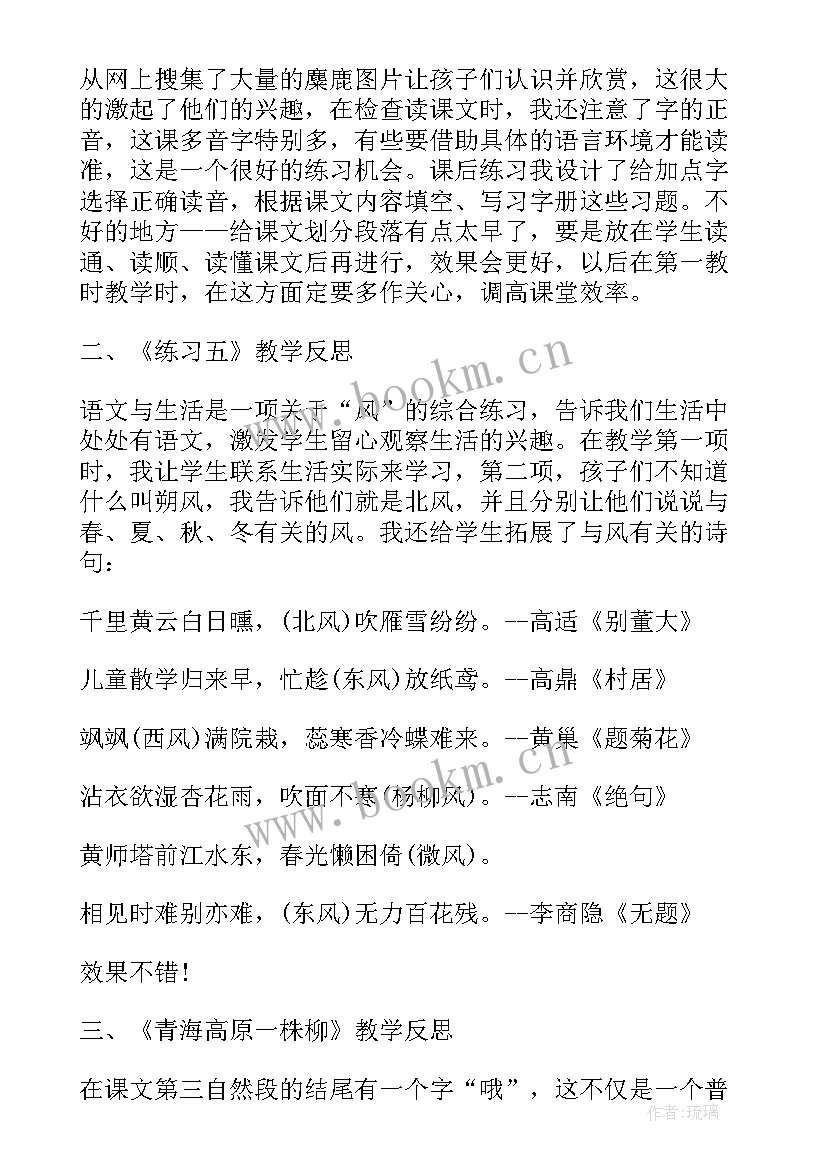 从网上搜集了大量的麋鹿图片让孩子们认识并欣赏，这很大的激起了他们的兴趣，在检查读课文时，我还注意了字的正音，这课多音字特别多，有些要借助具体的语言环境才能读准，这是一个很好的练习机会。课后练习我设计了给加点字选择正确读音，根据课文内容填空、写习字册这些习题。不好的地方——给课文划分段落有点太早了，要是放在学生读通、读顺、读懂课文后再进行，效果会更好，以后在第一教时教学时，在这方面定要多作关心，调高课堂效率。

二、《练习五》教学反思

语文与生活是一项关于“风”的综合练习，告诉我们生活中处处有语文，激发学生留心观察生活的兴趣。在教学第一项时，我让学生联系生活实际来学习，第二项，孩子们不知道什么叫朔风，我告诉他们就是北风，并且分别让他们说说与春、夏、秋、冬有关的风。我还给学生拓展了与风有关的诗句：

千里黄云白日曛，(北风)吹雁雪纷纷。--高适《别董大》

儿童散学归来早，忙趁(东风)放纸鸢。--高鼎《村居》

飒飒(西风)满院栽，蕊寒香冷蝶难来。--黄巢《题菊花》

沾衣欲湿杏花雨，吹面不寒(杨柳风)。--志南《绝句》

黄师塔前江水东，春光懒困倚(微风)。

相见时难别亦难，(东风)无力百花残。--李商隐《无题》

效果不错!

三、《青海高原一株柳》教学反思

在课文第三自然段的结尾有一个字“哦”，这不仅是一个普

www.bookm.cn

www.bookm.cn

作者:琉璃